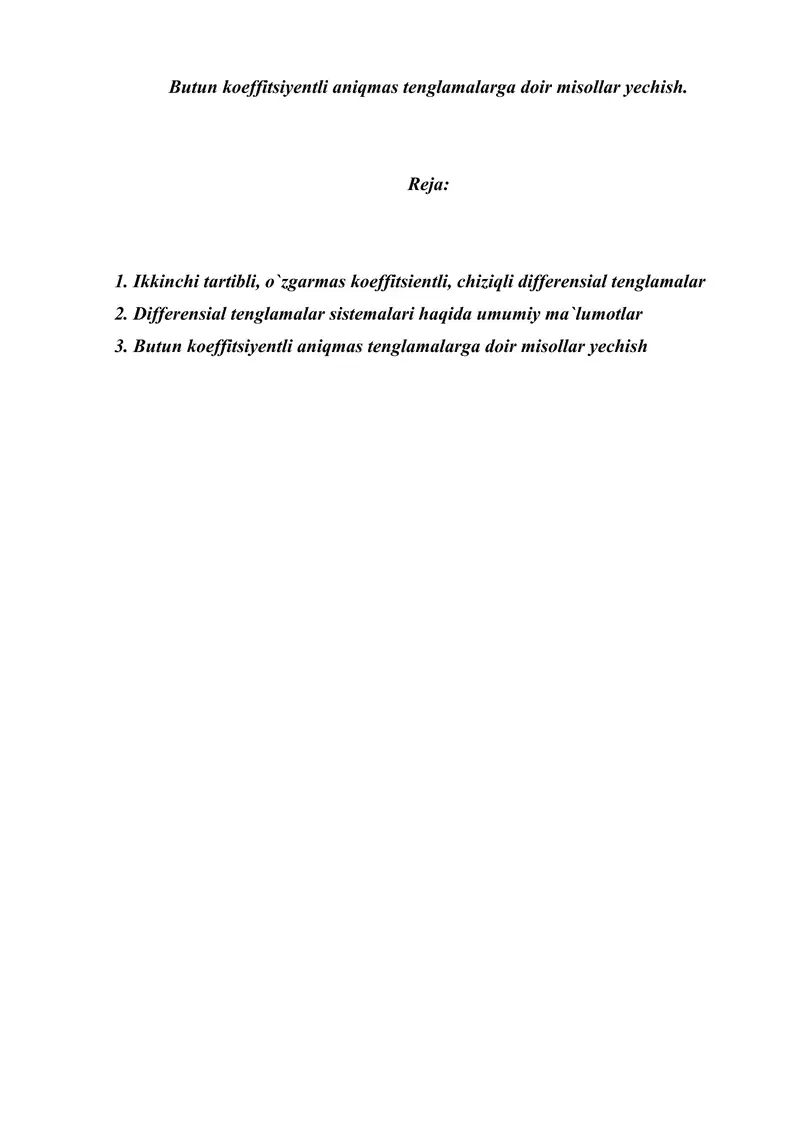 Butun koeffitsiyentli aniqmas tenglamalarga doir misollar yechish.

Reja:

1. Ikkinchi tartibli, o`zgarmas koeffitsientli, chiziqli differensial tenglamalar
2. Differensial tenglamalar sistemalari haqida umumiy ma`lumotlar
3. Butun koeffitsiyentli aniqmas tenglamalarga doir misollar yechish